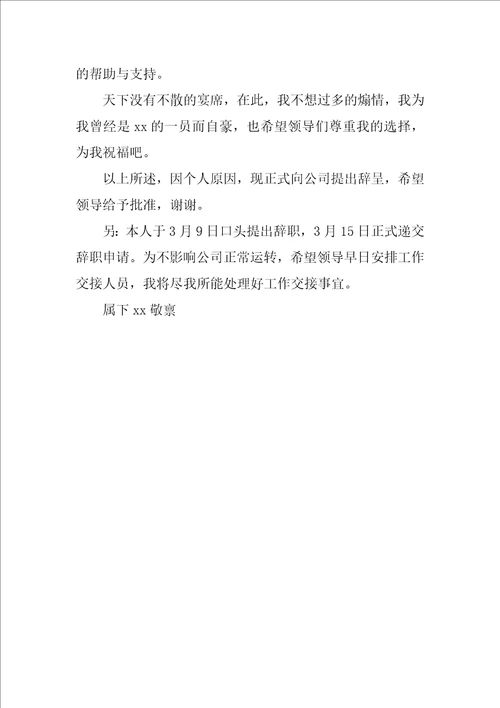 的帮助与支持。

天下没有不散的宴席，在此，我不想过多的煽情，我为我曾经是 xx 的一员而自豪，也希望领导们尊重我的选择，为我祝福吧。

以上所述，因个人原因，现正式向公司提出辞呈，希望领导给予批准，谢谢。

另：本人于 3 月 9 日口头提出辞职，3 月 15 日正式递交辞职申请。为不影响公司正常运转，希望领导早日安排工作交接人员，我将尽我所能处理好工作交接事宜。

属下 xx 敬禀